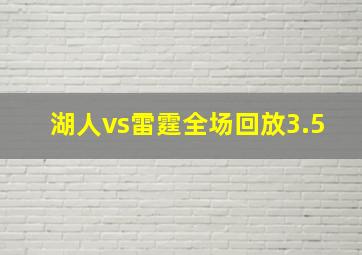 湖人vs雷霆全场回放3.5